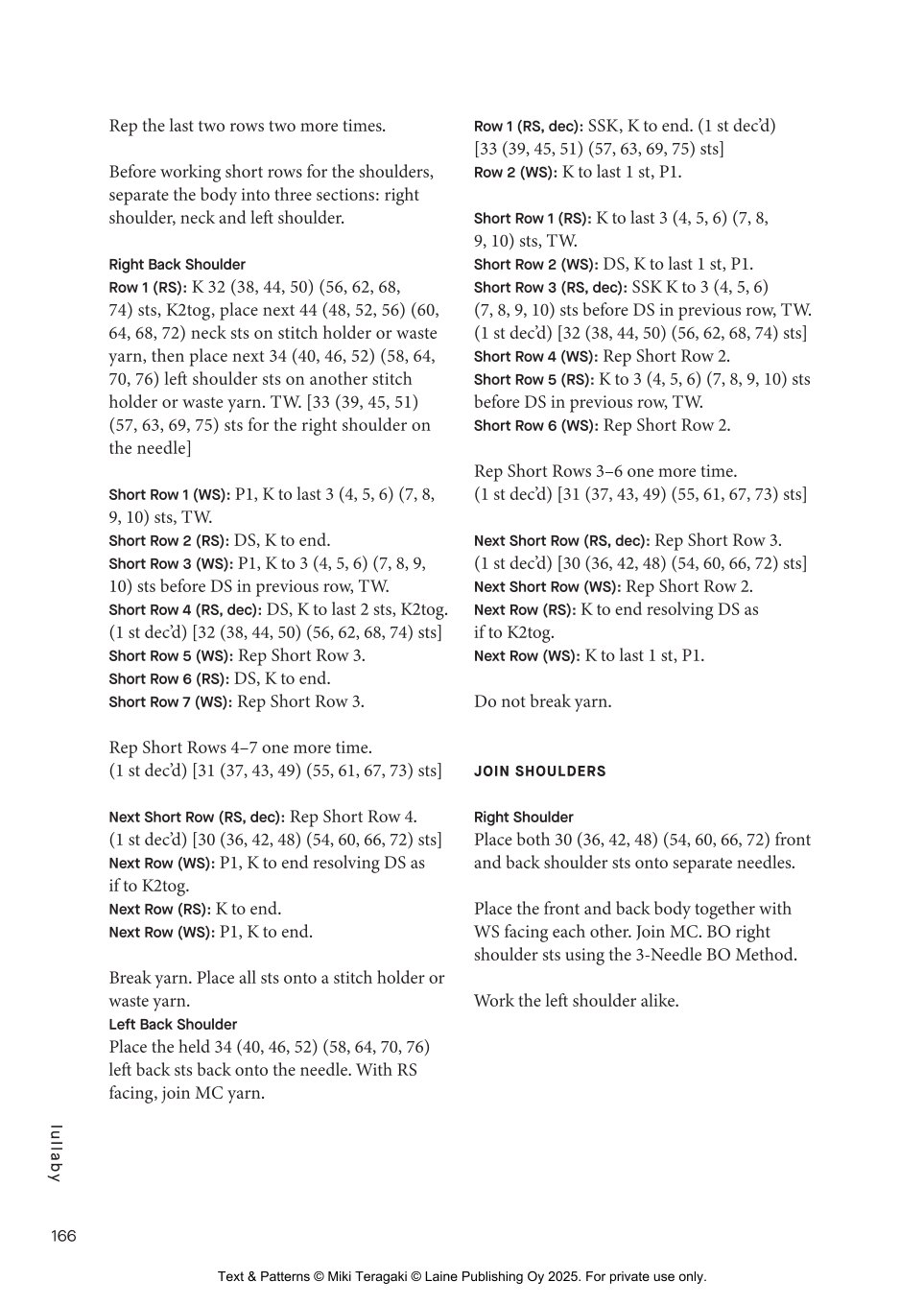 Rep the last two rows two more times.

Before working short rows for the shoulders, separate the body into three sections: right shoulder, neck and left shoulder.

Right Back Shoulder
Row 1 (RS): K 32 (38, 44, 50) (56, 62, 68, 74) sts, K2tog, place next 44 (48, 52, 56) (60, 64, 68, 72) neck sts on stitch holder or waste yarn, then place next 34 (40, 46, 52) (58, 64, 70, 76) left shoulder sts on another stitch holder or waste yarn. TW. [33 (39, 45, 51) (57, 63, 69, 75) sts for the right shoulder on the needle]

Short Row 1 (WS): P1, K to last 3 (4, 5, 6) (7, 8, 9, 10) sts, TW.
Short Row 2 (RS): DS, K to end.
Short Row 3 (WS): P1, K to 3 (4, 5, 6) (7, 8, 9, 10) sts before DS in previous row, TW.
Short Row 4 (RS, dec): DS, K to last 2 sts, K2tog. (1 st dec'd) [32 (38, 44, 50) (56, 62, 68, 74) sts]
Short Row 5 (WS): Rep Short Row 3.
Short Row 6 (RS): DS, K to end.
Short Row 7 (WS): Rep Short Row 3.

Rep Short Rows 4–7 one more time. (1 st dec'd) [31 (37, 43, 49) (55, 61, 67, 73) sts]

Next Short Row (RS, dec): Rep Short Row 4. (1 st dec'd) [30 (36, 42, 48) (54, 60, 66, 72) sts]
Next Row (WS): P1, K to end resolving DS as if to K2tog.
Next Row (RS): K to end.
Next Row (WS): P1, K to end.

Break yarn. Place all sts onto a stitch holder or waste yarn.
Left Back Shoulder
Place the held 34 (40, 46, 52) (58, 64, 70, 76) left back sts back onto the needle. With RS facing, join MC yarn.

Row 1 (RS, dec): SSK, K to end. (1 st dec'd) [33 (39, 45, 51) (57, 63, 69, 75) sts]
Row 2 (WS): K to last 1 st, P1.

Short Row 1 (RS): K to last 3 (4, 5, 6) (7, 8, 9, 10) sts, TW.
Short Row 2 (WS): DS, K to last 1 st, P1.
Short Row 3 (RS, dec): SSK K to 3 (4, 5, 6) (7, 8, 9, 10) sts before DS in previous row, TW. (1 st dec'd) [32 (38, 44, 50) (56, 62, 68, 74) sts]
Short Row 4 (WS): Rep Short Row 2.
Short Row 5 (RS): K to 3 (4, 5, 6) (7, 8, 9, 10) sts before DS in previous row, TW.
Short Row 6 (WS): Rep Short Row 2.

Rep Short Rows 3–6 one more time. (1 st dec'd) [31 (37, 43, 49) (55, 61, 67, 73) sts]

Next Short Row (RS, dec): Rep Short Row 3. (1 st dec'd) [30 (36, 42, 48) (54, 60, 66, 72) sts]
Next Short Row (WS): Rep Short Row 2.
Next Row (RS): K to end resolving DS as if to K2tog.
Next Row (WS): K to last 1 st, P1.

Do not break yarn.

JOIN SHOULDERS

Right Shoulder
Place both 30 (36, 42, 48) (54, 60, 66, 72) front and back shoulder sts onto separate needles.

Place the front and back body together with WS facing each other. Join MC. BO right shoulder sts using the 3-Needle BO Method.

Work the left shoulder alike.

lullaby

166

Text & Patterns © Miki Teragaki © Laine Publishing Oy 2025. For private use only.